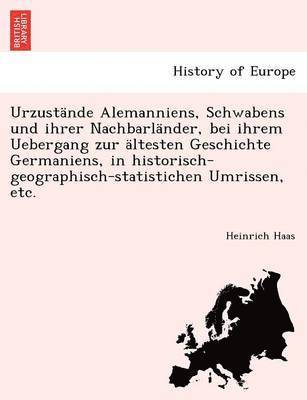 BRITISH LIBRARY

History of Europe

Urzustände Alemanniens, Schwabens und ihrer Nachbarländer, bei ihrem Uebergang zur ältesten Geschichte Germaniens, in historisch-geographisch-statistichen Umrissen, etc.

Heinrich Haas